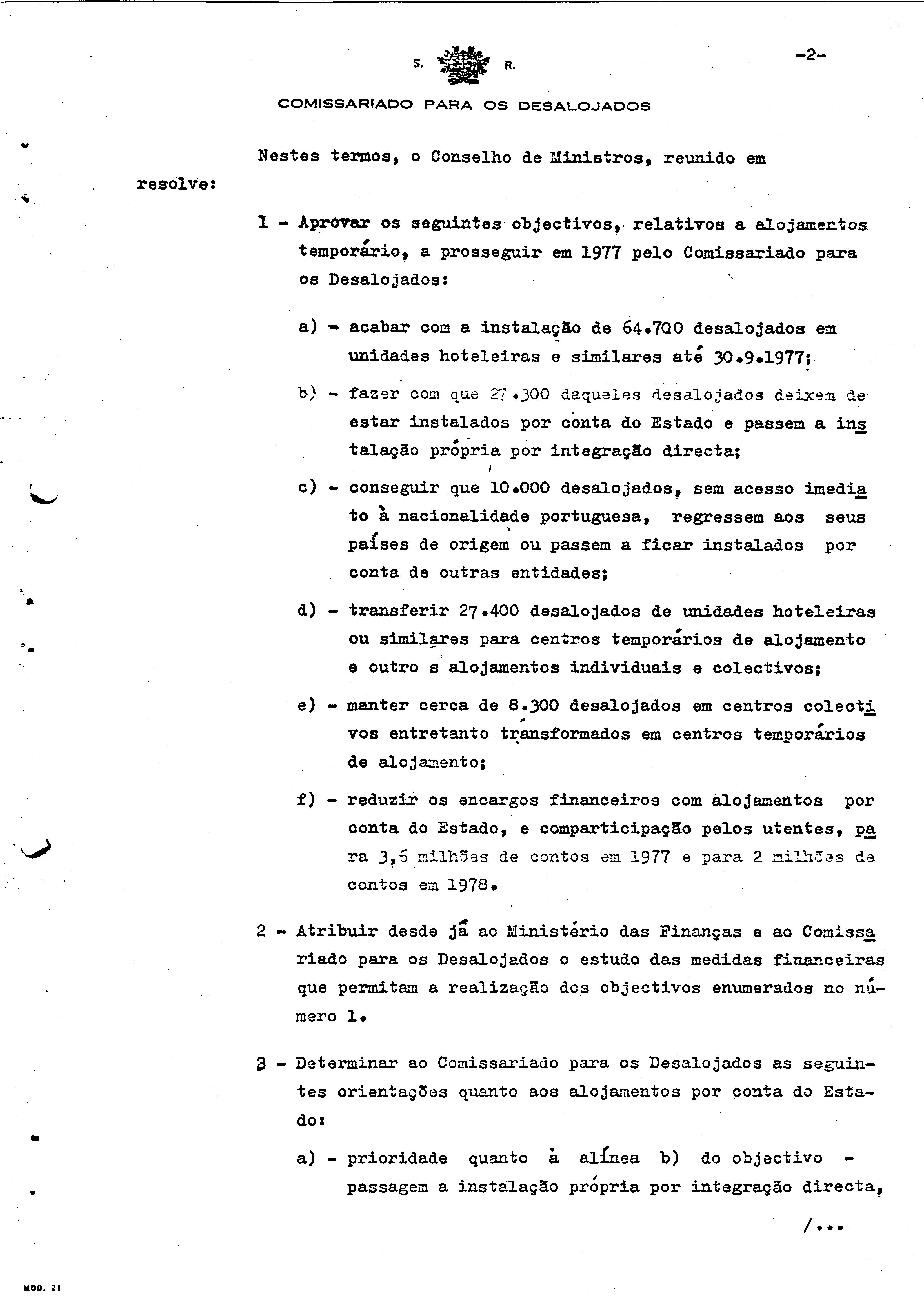 S. R.

-2-

COMISSARIADO PARA OS DESALOJADOS

Nestes termos, o Conselho de Ministros, reunido em resolve:

1 - Aprovar os seguintes objectivos, relativos a alojamentos temporário, a prosseguir em 1977 pelo Comissariado para os Desalojados:

a) - acabar com a instalação de 64.700 desalojados em unidades hoteleiras e similares até 30.9.1977;

b) - fazer com que 27.300 daqueles desalojados deixem de estar instalados por conta do Estado e passem a instalação própria por integração directa;

c) - conseguir que 10.000 desalojados, sem acesso imediato à nacionalidade portuguesa, regressem aos seus países de origem ou passem a ficar instalados por conta de outras entidades;

d) - transferir 27.400 desalojados de unidades hoteleiras ou similares para centros temporários de alojamento e outro s alojamentos individuais e colectivos;

e) - manter cerca de 8.300 desalojados em centros colectivos entretanto transformados em centros temporários de alojamento;

f) - reduzir os encargos financeiros com alojamentos por conta do Estado, e comparticipação pelos utentes, para 3,6 milhões de contos em 1977 e para 2 milhões de contos em 1978.

2 - Atribuir desde já ao Ministério das Finanças e ao Comissariado para os Desalojados o estudo das medidas financeiras que permitam a realização dos objectivos enumerados no número 1.

3 - Determinar ao Comissariado para os Desalojados as seguintes orientações quanto aos alojamentos por conta do Estado:

a) - prioridade quanto à alínea b) do objectivo - passagem a instalação própria por integração directa,

/...

MOD. 21